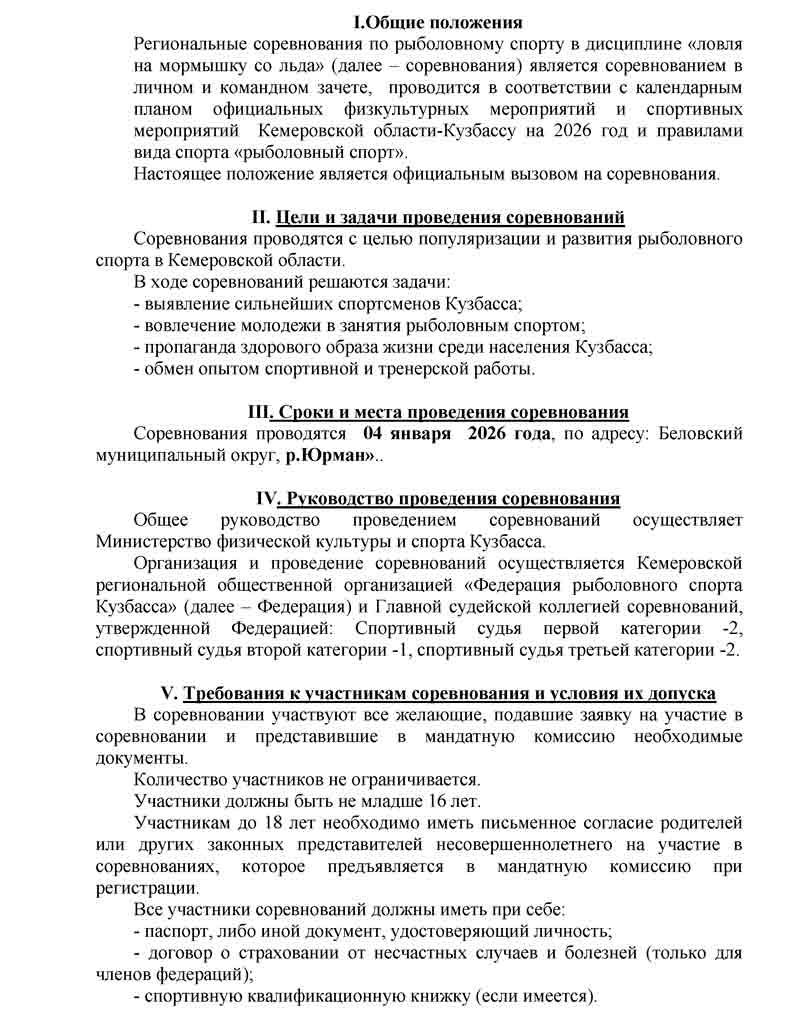 I.Общие положения

Региональные соревнования по рыболовному спорту в дисциплине «ловля на мормышку со льда» (далее – соревнования) является соревнованием в личном и командном зачете, проводится в соответствии с календарным планом официальных физкультурных мероприятий и спортивных мероприятий Кемеровской области-Кузбассу на 2026 год и правилами вида спорта «рыболовный спорт».

Настоящее положение является официальным вызовом на соревнования.

II. Цели и задачи проведения соревнований

Соревнования проводятся с целью популяризации и развития рыболовного спорта в Кемеровской области.

В ходе соревнований решаются задачи:
- выявление сильнейших спортсменов Кузбасса;
- вовлечение молодежи в занятия рыболовным спортом;
- пропаганда здорового образа жизни среди населения Кузбасса;
- обмен опытом спортивной и тренерской работы.

III. Сроки и места проведения соревнования

Соревнования проводятся 04 января 2026 года, по адресу: Беловский муниципальный округ, р.Юрман»..

IV. Руководство проведения соревнования

Общее руководство проведением соревнований осуществляет Министерство физической культуры и спорта Кузбасса.

Организация и проведение соревнований осуществляется Кемеровской региональной общественной организацией «Федерация рыболовного спорта Кузбасса» (далее – Федерация) и Главной судейской коллегией соревнований, утвержденной Федерацией: Спортивный судья первой категории -2, спортивный судья второй категории -1, спортивный судья третьей категории -2.

V. Требования к участникам соревнования и условия их допуска

В соревновании участвуют все желающие, подавшие заявку на участие в соревновании и представившие в мандатную комиссию необходимые документы.

Количество участников не ограничивается.

Участники должны быть не младше 16 лет.

Участникам до 18 лет необходимо иметь письменное согласие родителей или других законных представителей несовершеннолетнего на участие в соревнованиях, которое предъявляется в мандатную комиссию при регистрации.

Все участники соревнований должны иметь при себе:
- паспорт, либо иной документ, удостоверяющий личность;
- договор о страховании от несчастных случаев и болезней (только для членов федераций);
- спортивную квалификационную книжку (если имеется).